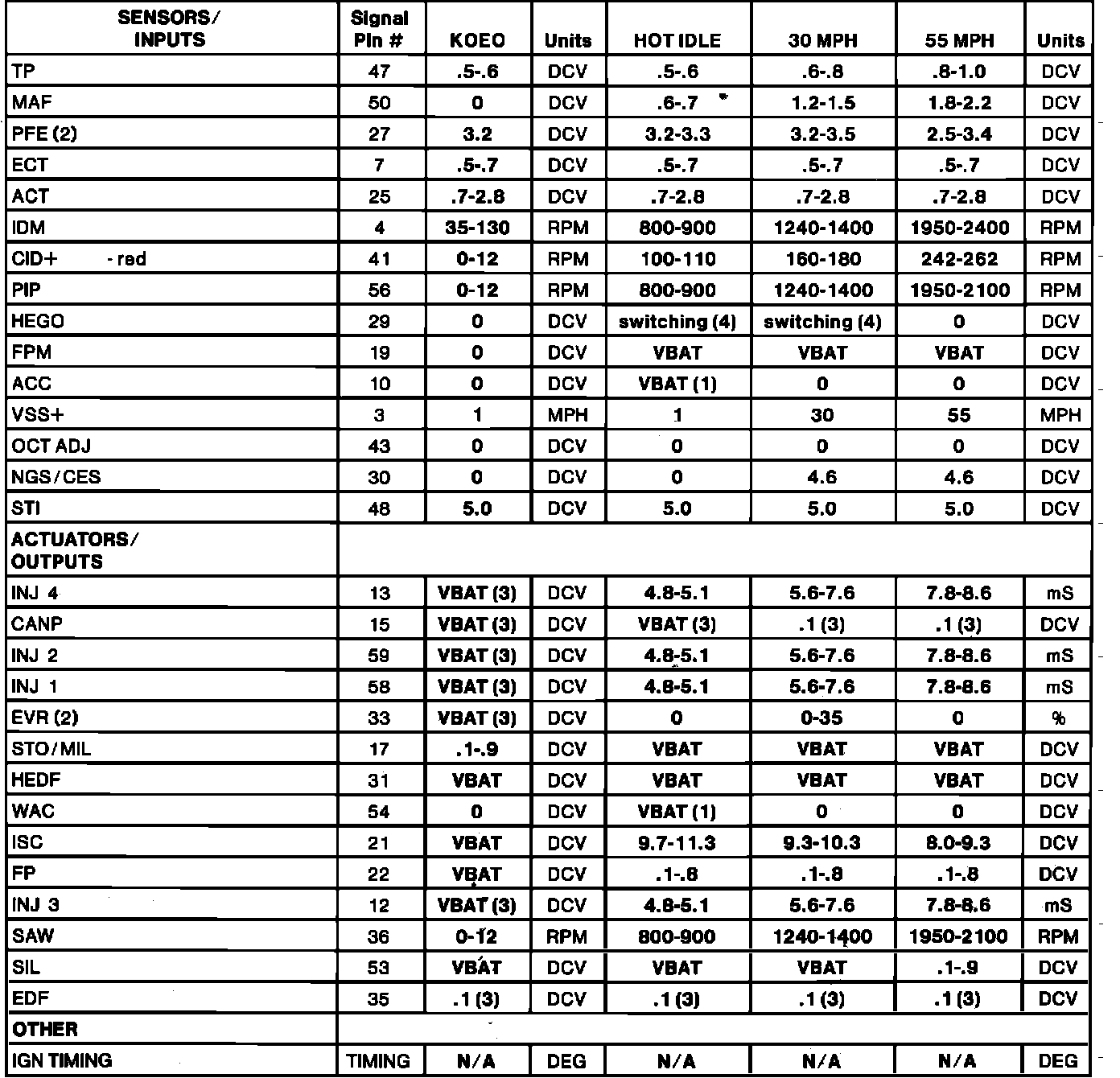 | SENSORS/ INPUTS | Signal Pin # | KOEO | Units | HOT IDLE | 30 MPH | 55 MPH | Units |
|---|---|---|---|---|---|---|---|
| TP | 47 | .5-.6 | DCV | .5-.6 | .6-.8 | .8-1.0 | DCV |
| MAF | 50 | 0 | DCV | .6-.7 | 1.2-1.5 | 1.8-2.2 | DCV |
| PFE (2) | 27 | 3.2 | DCV | 3.2-3.3 | 3.2-3.5 | 2.5-3.4 | DCV |
| ECT | 7 | .5-.7 | DCV | .5-.7 | .5-.7 | .5-.7 | DCV |
| ACT | 25 | .7-2.8 | DCV | .7-2.8 | .7-2.8 | .7-2.8 | DCV |
| IDM | 4 | 35-130 | RPM | 800-900 | 1240-1400 | 1950-2400 | RPM |
| CID+ - red | 41 | 0-12 | RPM | 100-110 | 160-180 | 242-262 | RPM |
| PIP | 56 | 0-12 | RPM | 800-900 | 1240-1400 | 1950-2100 | RPM |
| HEGO | 29 | 0 | DCV | switching (4) | switching (4) | 0 | DCV |
| FPM | 19 | 0 | DCV | VBAT | VBAT | VBAT | DCV |
| ACC | 10 | 0 | DCV | VBAT (1) | 0 | 0 | DCV |
| VSS+ | 3 | 1 | MPH | 1 | 30 | 55 | MPH |
| OCT ADJ | 43 | 0 | DCV | 0 | 0 | 0 | DCV |
| NGS/CES | 30 | 0 | DCV | 0 | 4.6 | 4.6 | DCV |
| STI | 48 | 5.0 | DCV | 5.0 | 5.0 | 5.0 | DCV |
| ACTUATORS/ OUTPUTS | | | | | | | |
| INJ 4 | 13 | VBAT (3) | DCV | 4.8-5.1 | 5.6-7.6 | 7.8-8.6 | mS |
| CANP | 15 | VBAT (3) | DCV | VBAT (3) | .1 (3) | .1 (3) | DCV |
| INJ 2 | 59 | VBAT (3) | DCV | 4.8-5.1 | 5.6-7.6 | 7.8-8.6 | mS |
| INJ 1 | 58 | VBAT (3) | DCV | 4.8-5.1 | 5.6-7.6 | 7.8-8.6 | mS |
| EVR (2) | 33 | VBAT (3) | DCV | 0 | 0-35 | 0 | % |
| STO/MIL | 17 | .1-.9 | DCV | VBAT | VBAT | VBAT | DCV |
| HEDF | 31 | VBAT | DCV | VBAT | VBAT | VBAT | DCV |
| WAC | 54 | 0 | DCV | VBAT (1) | 0 | 0 | DCV |
| ISC | 21 | VBAT | DCV | 9.7-11.3 | 9.3-10.3 | 8.0-9.3 | DCV |
| FP | 22 | VBAT | DCV | .1-.8 | .1-.8 | .1-.8 | DCV |
| INJ 3 | 12 | VBAT (3) | DCV | 4.8-5.1 | 5.6-7.6 | 7.8-8.6 | mS |
| SAW | 36 | 0-12 | RPM | 800-900 | 1240-1400 | 1950-2100 | RPM |
| SIL | 53 | VBAT | DCV | VBAT | VBAT | .1-.9 | DCV |
| EDF | 35 | .1 (3) | DCV | .1 (3) | .1 (3) | .1 (3) | DCV |
| OTHER | | | | | | | |
| IGN TIMING | TIMING | N/A | DEG | N/A | N/A | N/A | DEG |